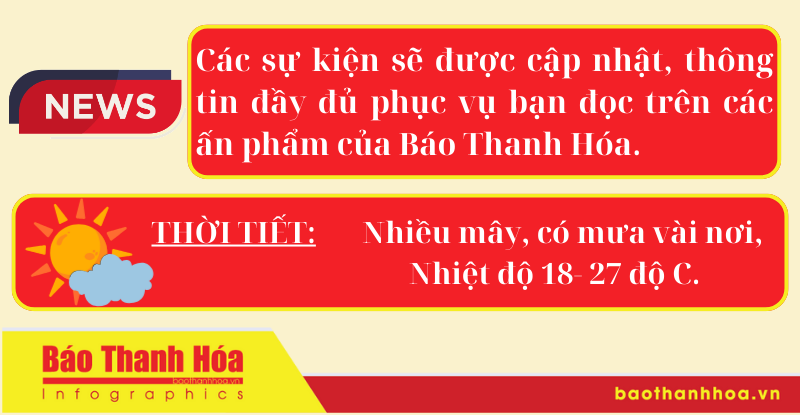 NEWS

Các sự kiện sẽ được cập nhật, thông tin đầy đủ phục vụ bạn đọc trên các ấn phẩm của Báo Thanh Hóa.

THỜI TIẾT: Nhiều mây, có mưa vài nơi, Nhiệt độ 18- 27 độ C.

Báo Thanh Hóa
baothanhhoa.vn
Infographics

baothanhhoa.vn